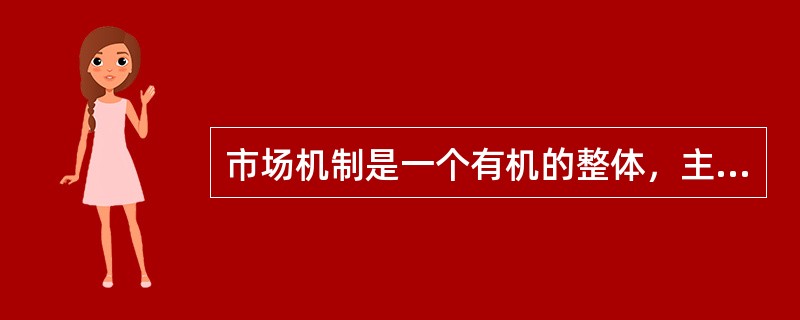 市场机制是一个有机的整体，主...